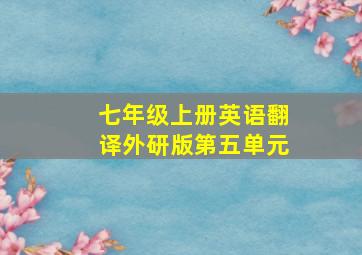 七年级上册英语翻译外研版第五单元